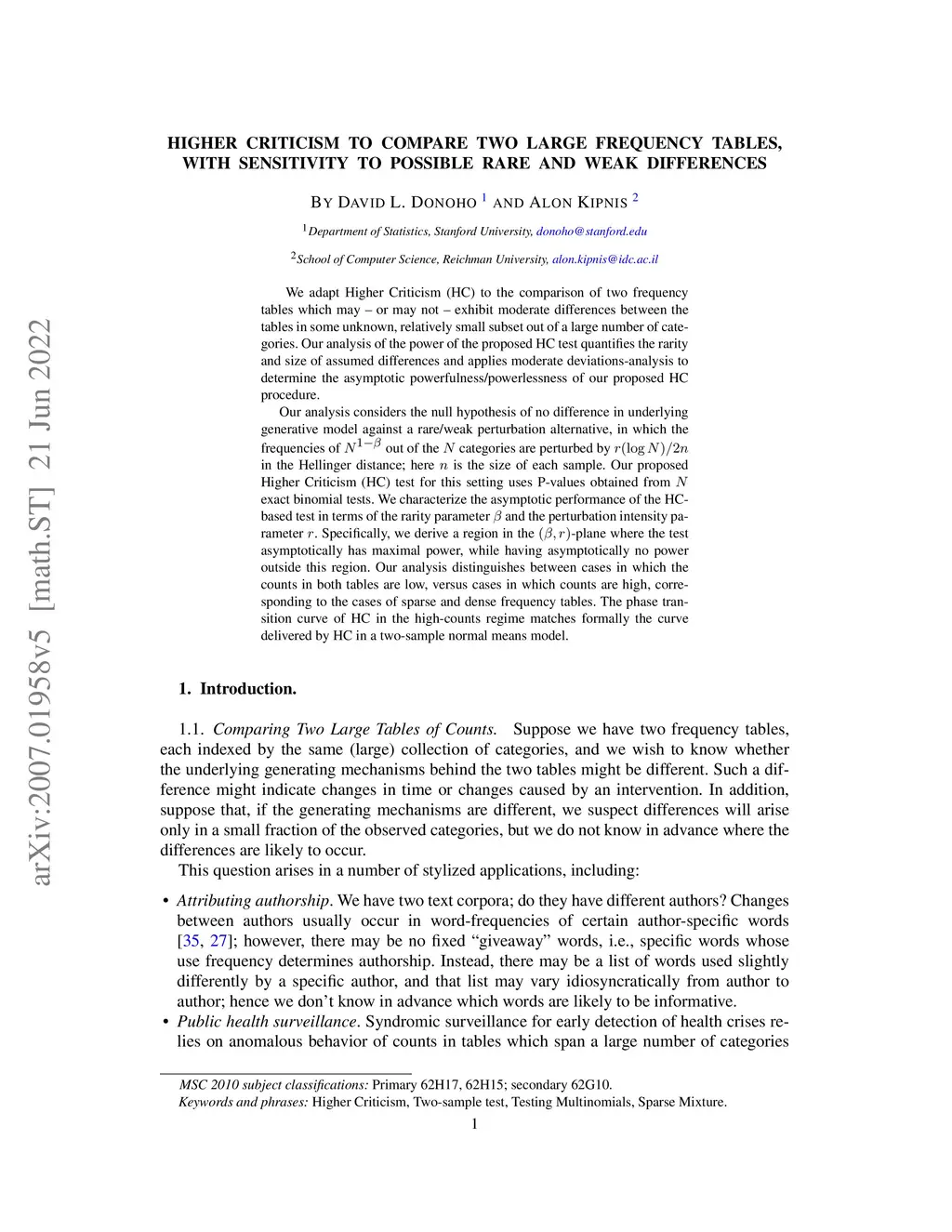 arXiv:2007.01958v5 [math.ST] 21 Jun 2022

HIGHER CRITICISM TO COMPARE TWO LARGE FREQUENCY TABLES, WITH SENSITIVITY TO POSSIBLE RARE AND WEAK DIFFERENCES

BY DAVID L. DONOHO $^1$ AND ALON KIPNIS $^2$

$^1$Department of Statistics, Stanford University, donoho@stanford.edu

$^2$School of Computer Science, Reichman University, alon.kipnis@idc.ac.il

We adapt Higher Criticism (HC) to the comparison of two frequency tables which may – or may not – exhibit moderate differences between the tables in some unknown, relatively small subset out of a large number of categories. Our analysis of the power of the proposed HC test quantifies the rarity and size of assumed differences and applies moderate deviations-analysis to determine the asymptotic powerfulness/powerlessness of our proposed HC procedure.

Our analysis considers the null hypothesis of no difference in underlying generative model against a rare/weak perturbation alternative, in which the frequencies of $N^{1-\beta}$ out of the $N$ categories are perturbed by $r(\log N)/2n$ in the Hellinger distance; here $n$ is the size of each sample. Our proposed Higher Criticism (HC) test for this setting uses P-values obtained from $N$ exact binomial tests. We characterize the asymptotic performance of the HC-based test in terms of the rarity parameter $\beta$ and the perturbation intensity parameter $r$. Specifically, we derive a region in the $(\beta, r)$-plane where the test asymptotically has maximal power, while having asymptotically no power outside this region. Our analysis distinguishes between cases in which the counts in both tables are low, versus cases in which counts are high, corresponding to the cases of sparse and dense frequency tables. The phase transition curve of HC in the high-counts regime matches formally the curve delivered by HC in a two-sample normal means model.

1. Introduction.

1.1. Comparing Two Large Tables of Counts. Suppose we have two frequency tables, each indexed by the same (large) collection of categories, and we wish to know whether the underlying generating mechanisms behind the two tables might be different. Such a difference might indicate changes in time or changes caused by an intervention. In addition, suppose that, if the generating mechanisms are different, we suspect differences will arise only in a small fraction of the observed categories, but we do not know in advance where the differences are likely to occur.

This question arises in a number of stylized applications, including:

• Attributing authorship. We have two text corpora; do they have different authors? Changes between authors usually occur in word-frequencies of certain author-specific words [35, 27]; however, there may be no fixed “giveaway” words, i.e., specific words whose use frequency determines authorship. Instead, there may be a list of words used slightly differently by a specific author, and that list may vary idiosyncratically from author to author; hence we don’t know in advance which words are likely to be informative.
• Public health surveillance. Syndromic surveillance for early detection of health crises relies on anomalous behavior of counts in tables which span a large number of categories

MSC 2010 subject classifications: Primary 62H17, 62H15; secondary 62G10.
Keywords and phrases: Higher Criticism, Two-sample test, Testing Multinomials, Sparse Mixture.

1